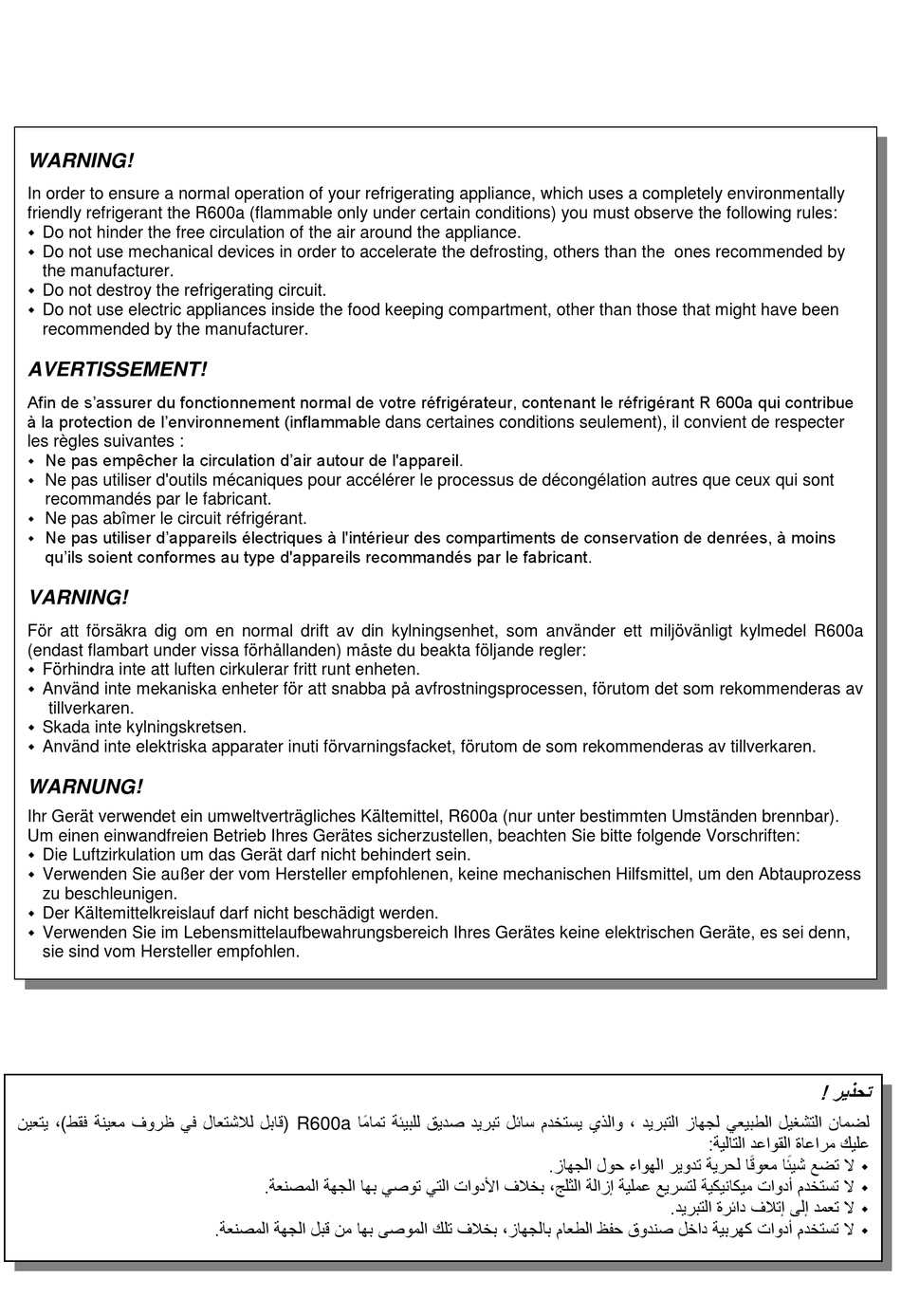 WARNING!

In order to ensure a normal operation of your refrigerating appliance, which uses a completely environmentally friendly refrigerant the R600a (flammable only under certain conditions) you must observe the following rules:
• Do not hinder the free circulation of the air around the appliance.
• Do not use mechanical devices in order to accelerate the defrosting, others than the ones recommended by the manufacturer.
• Do not destroy the refrigerating circuit.
• Do not use electric appliances inside the food keeping compartment, other than those that might have been recommended by the manufacturer.

AVERTISSEMENT!

Afin de s'assurer du fonctionnement normal de votre réfrigérateur, contenant le réfrigérant R 600a qui contribue à la protection de l'environnement (inflammable dans certaines conditions seulement), il convient de respecter les règles suivantes :
• Ne pas empêcher la circulation d'air autour de l'appareil.
• Ne pas utiliser d'outils mécaniques pour accélérer le processus de décongélation autres que ceux qui sont recommandés par le fabricant.
• Ne pas abîmer le circuit réfrigérant.
• Ne pas utiliser d'appareils électriques à l'intérieur des compartiments de conservation de denrées, à moins qu'ils soient conformes au type d'appareils recommandés par le fabricant.

VARNING!

För att försäkra dig om en normal drift av din kylningsenhet, som använder ett miljövänligt kylmedel R600a (endast flambart under vissa förhållanden) måste du beakta följande regler:
• Förhindra inte att luften cirkulerar fritt runt enheten.
• Använd inte mekaniska enheter för att snabba på avfrostningsprocessen, förutom det som rekommenderas av tillverkaren.
• Skada inte kylningskretsen.
• Använd inte elektriska apparater inuti förvarningsfacket, förutom de som rekommenderas av tillverkaren.

WARNUNG!

Ihr Gerät verwendet ein umweltverträgliches Kältemittel, R600a (nur unter bestimmten Umständen brennbar). Um einen einwandfreien Betrieb Ihres Gerätes sicherzustellen, beachten Sie bitte folgende Vorschriften:
• Die Luftzirkulation um das Gerät darf nicht behindert sein.
• Verwenden Sie außer der vom Hersteller empfohlenen, keine mechanischen Hilfsmittel, um den Abtauprozess zu beschleunigen.
• Der Kältemittelkreislauf darf nicht beschädigt werden.
• Verwenden Sie im Lebensmittelaufbewahrungsbereich Ihres Gerätes keine elektrischen Geräte, es sei denn, sie sind vom Hersteller empfohlen.

تحذير !

لضمان التشغيل الطبيعي لجهاز التبريد ، والذي يستخدم سائل تبريد صديق للبيئة تمامًا R600a (قابل للاشتعال في ظروف معينة فقط)، يتعين عليك مراعاة القواعد التالية:
• لا تضع شيئًا معوقًا لحرية تدوير الهواء حول الجهاز.
• لا تستخدم أدوات ميكانيكية لتسريع عملية إزالة الثلج، بخلاف الأدوات التي توصي بها الجهة المصنعة.
• لا تعمد إلى إتلاف دائرة التبريد.
• لا تستخدم أدوات كهربية داخل صندوق حفظ الطعام بالجهاز، بخلاف تلك الموصى بها من قبل الجهة المصنعة.